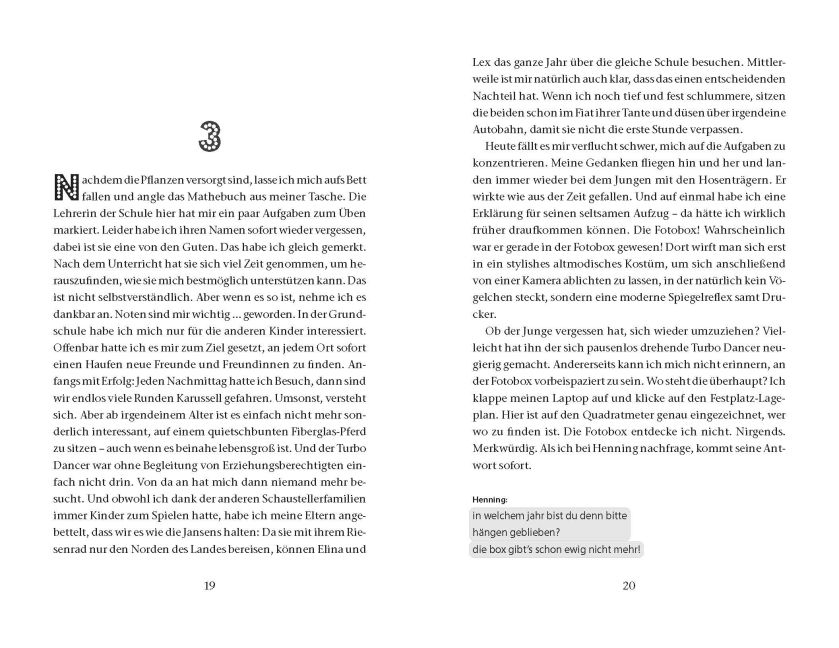 3

Nachdem die Pflanzen versorgt sind, lasse ich mich aufs Bett fallen und angle das Mathebuch aus meiner Tasche. Die Lehrerin der Schule hier hat mir ein paar Aufgaben zum Üben markiert. Leider habe ich ihren Namen sofort wieder vergessen, dabei ist sie eine von den Guten. Das habe ich gleich gemerkt. Nach dem Unterricht hat sie sich viel Zeit genommen, um herauszufinden, wie sie mich bestmöglich unterstützen kann. Das ist nicht selbstverständlich. Aber wenn es so ist, nehme ich es dankbar an. Noten sind mir wichtig ... geworden. In der Grundschule habe ich mich nur für die anderen Kinder interessiert. Offenbar hatte ich es mir zum Ziel gesetzt, an jedem Ort sofort einen Haufen neue Freunde und Freundinnen zu finden. Anfangs mit Erfolg: Jeden Nachmittag hatte ich Besuch, dann sind wir endlos viele Runden Karussell gefahren. Umsonst, versteht sich. Aber ab irgendeinem Alter ist es einfach nicht mehr sonderlich interessant, auf einem quietschbunten Fiberglas-Pferd zu sitzen – auch wenn es beinahe lebensgroß ist. Und der Turbo Dancer war ohne Begleitung von Erziehungsberechtigten einfach nicht drin. Von da an hat mich dann niemand mehr besucht. Und obwohl ich dank der anderen Schaustellerfamilien immer Kinder zum Spielen hatte, habe ich meine Eltern angebettelt, dass wir es wie die Jansens halten: Da sie mit ihrem Riesenrad nur den Norden des Landes bereisen, können Elina und

19

Lex das ganze Jahr über die gleiche Schule besuchen. Mittlerweile ist mir natürlich auch klar, dass das einen entscheidenden Nachteil hat. Wenn ich noch tief und fest schlummere, sitzen die beiden schon im Fiat ihrer Tante und düsen über irgendeine Autobahn, damit sie nicht die erste Stunde verpassen.

Heute fällt es mir verflucht schwer, mich auf die Aufgaben zu konzentrieren. Meine Gedanken fliegen hin und her und landen immer wieder bei dem Jungen mit den Hosenträgern. Er wirkte wie aus der Zeit gefallen. Und auf einmal habe ich eine Erklärung für seinen seltsamen Aufzug – da hätte ich wirklich früher draufkommen können. Die Fotobox! Wahrscheinlich war er gerade in der Fotobox gewesen! Dort wirft man sich erst in ein stylishes altmodisches Kostüm, um sich anschließend von einer Kamera ablichten zu lassen, in der natürlich kein Vögelchen steckt, sondern eine moderne Spiegelreflex samt Drucker.

Ob der Junge vergessen hat, sich wieder umzuziehen? Vielleicht hat ihn der sich pausenlos drehende Turbo Dancer neugierig gemacht. Andererseits kann ich mich nicht erinnern, an der Fotobox vorbeispaziert zu sein. Wo steht die überhaupt? Ich klappe meinen Laptop auf und klicke auf den Festplatz-Lageplan. Hier ist auf den Quadratmeter genau eingezeichnet, wer wo zu finden ist. Die Fotobox entdecke ich nicht. Nirgends. Merkwürdig. Als ich bei Henning nachfrage, kommt seine Antwort sofort.

Henning:
in welchem jahr bist du denn bitte hängen geblieben?
die box gibt's schon ewig nicht mehr!

20